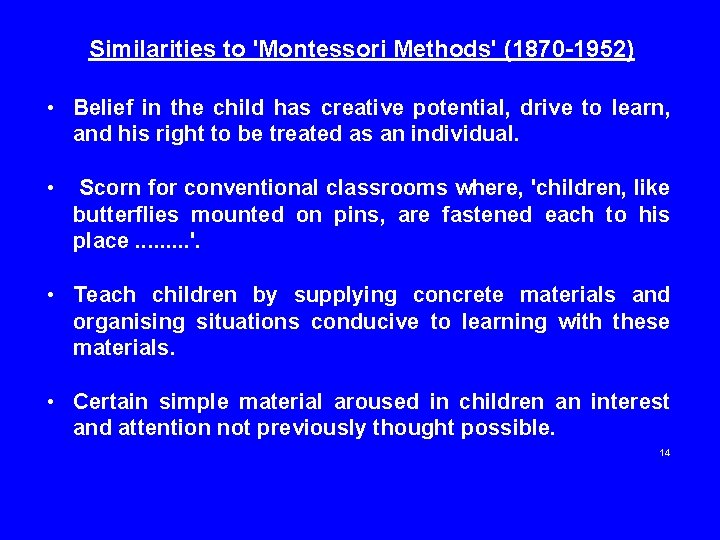 Similarities to 'Montessori Methods' (1870-1952)

• Belief in the child has creative potential, drive to learn, and his right to be treated as an individual.

• Scorn for conventional classrooms where, 'children, like butterflies mounted on pins, are fastened each to his place .........'.

• Teach children by supplying concrete materials and organising situations conducive to learning with these materials.

• Certain simple material aroused in children an interest and attention not previously thought possible.

14